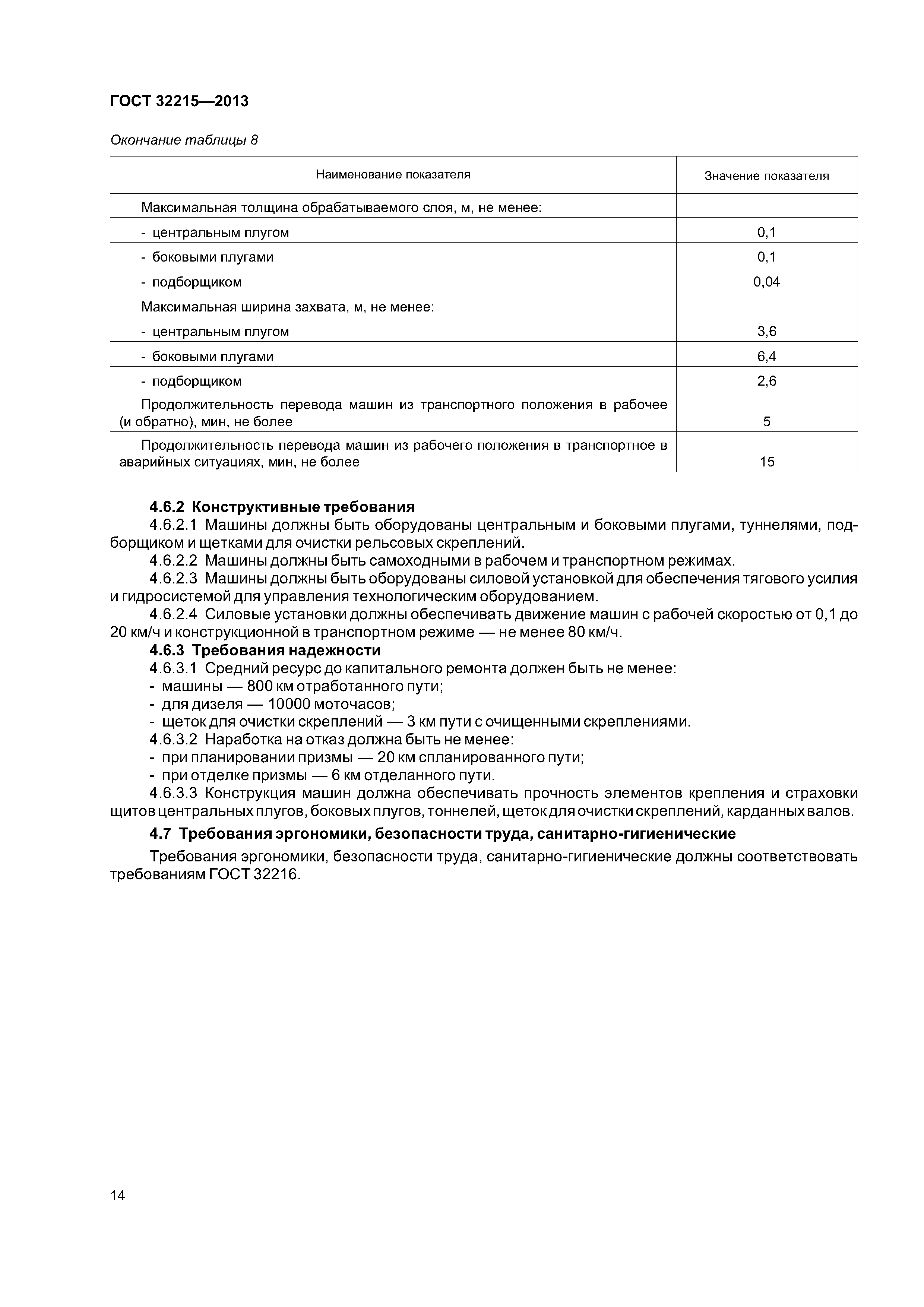 ГОСТ 32215—2013

Окончание таблицы 8

| Наименование показателя | Значение показателя |
|---|---|
| Максимальная толщина обрабатываемого слоя, м, не менее: | |
| - центральным плугом | 0,1 |
| - боковыми плугами | 0,1 |
| - подборщиком | 0,04 |
| Максимальная ширина захвата, м, не менее: | |
| - центральным плугом | 3,6 |
| - боковыми плугами | 6,4 |
| - подборщиком | 2,6 |
| Продолжительность перевода машин из транспортного положения в рабочее (и обратно), мин, не более | 5 |
| Продолжительность перевода машин из рабочего положения в транспортное в аварийных ситуациях, мин, не более | 15 |

4.6.2 Конструктивные требования

4.6.2.1 Машины должны быть оборудованы центральным и боковыми плугами, туннелями, подборщиком и щетками для очистки рельсовых скреплений.

4.6.2.2 Машины должны быть самоходными в рабочем и транспортном режимах.

4.6.2.3 Машины должны быть оборудованы силовой установкой для обеспечения тягового усилия и гидросистемой для управления технологическим оборудованием.

4.6.2.4 Силовые установки должны обеспечивать движение машин с рабочей скоростью от 0,1 до 20 км/ч и конструкционной в транспортном режиме — не менее 80 км/ч.

4.6.3 Требования надежности

4.6.3.1 Средний ресурс до капитального ремонта должен быть не менее:
- машины — 800 км отработанного пути;
- для дизеля — 10000 моточасов;
- щеток для очистки скреплений — 3 км пути с очищенными скреплениями.

4.6.3.2 Наработка на отказ должна быть не менее:
- при планировании призмы — 20 км спланированного пути;
- при отделке призмы — 6 км отделанного пути.

4.6.3.3 Конструкция машин должна обеспечивать прочность элементов крепления и страховки щитов центральных плугов, боковых плугов, тоннелей, щеток для очистки скреплений, карданных валов.

4.7 Требования эргономики, безопасности труда, санитарно-гигиенические

Требования эргономики, безопасности труда, санитарно-гигиенические должны соответствовать требованиям ГОСТ 32216.

14